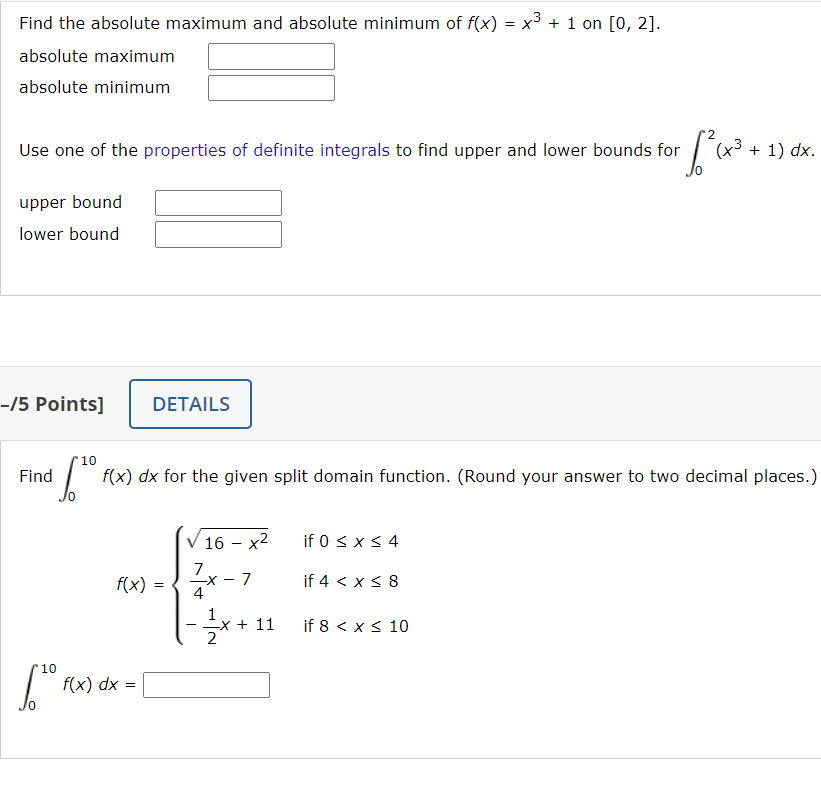 Find the absolute maximum and absolute minimum of $f(x) = x^3 + 1$ on $[0, 2]$.

absolute maximum

absolute minimum

Use one of the properties of definite integrals to find upper and lower bounds for $\int_0^2 (x^3 + 1)\,dx$.

upper bound

lower bound

–/5 Points]

DETAILS

Find $\int_0^{10} f(x)\,dx$ for the given split domain function. (Round your answer to two decimal places.)

$f(x) = \begin{cases} \sqrt{16 - x^2} & \text{if } 0 \le x \le 4 \\ \frac{7}{4}x - 7 & \text{if } 4 < x \le 8 \\ -\frac{1}{2}x + 11 & \text{if } 8 < x \le 10 \end{cases}$

$\int_0^{10} f(x)\,dx =$